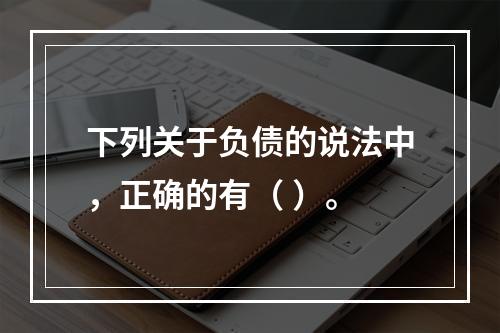 下列关于负债的说法中，正确的有（）。